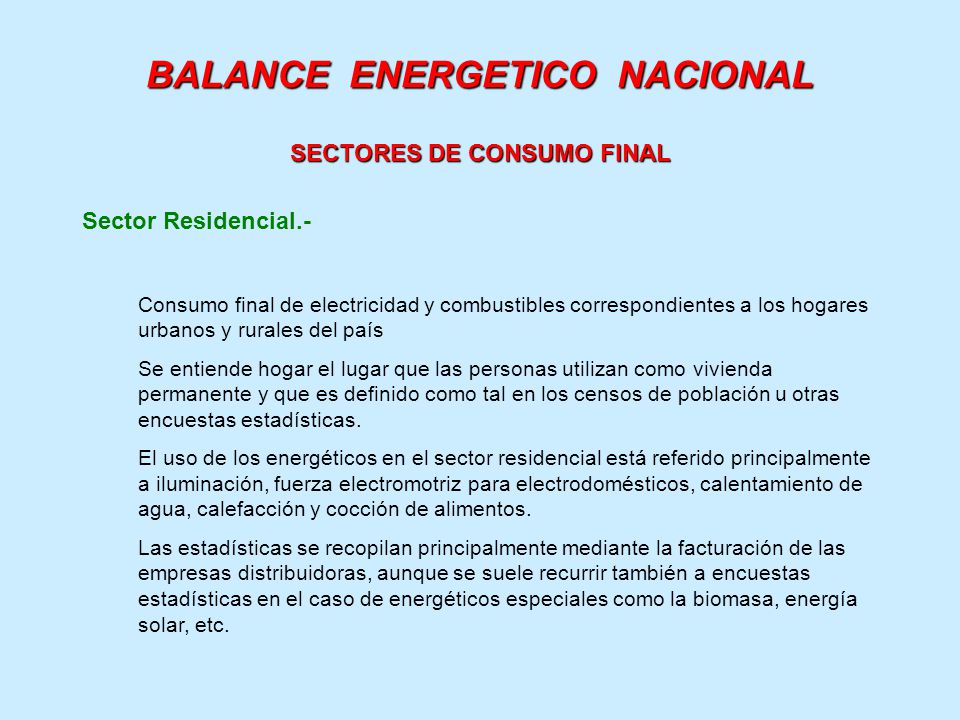 BALANCE ENERGETICO NACIONAL

SECTORES DE CONSUMO FINAL

Sector Residencial.-

Consumo final de electricidad y combustibles correspondientes a los hogares urbanos y rurales del país

Se entiende hogar el lugar que las personas utilizan como vivienda permanente y que es definido como tal en los censos de población u otras encuestas estadísticas.

El uso de los energéticos en el sector residencial está referido principalmente a iluminación, fuerza electromotriz para electrodomésticos, calentamiento de agua, calefacción y cocción de alimentos.

Las estadísticas se recopilan principalmente mediante la facturación de las empresas distribuidoras, aunque se suele recurrir también a encuestas estadísticas en el caso de energéticos especiales como la biomasa, energía solar, etc.